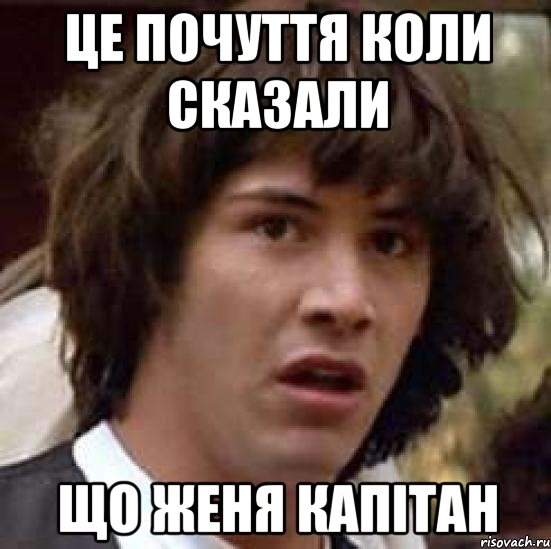 ЦЕ ПОЧУТТЯ КОЛИ СКАЗАЛИ

ЩО ЖЕНЯ КАПІТАН

risovach.ru